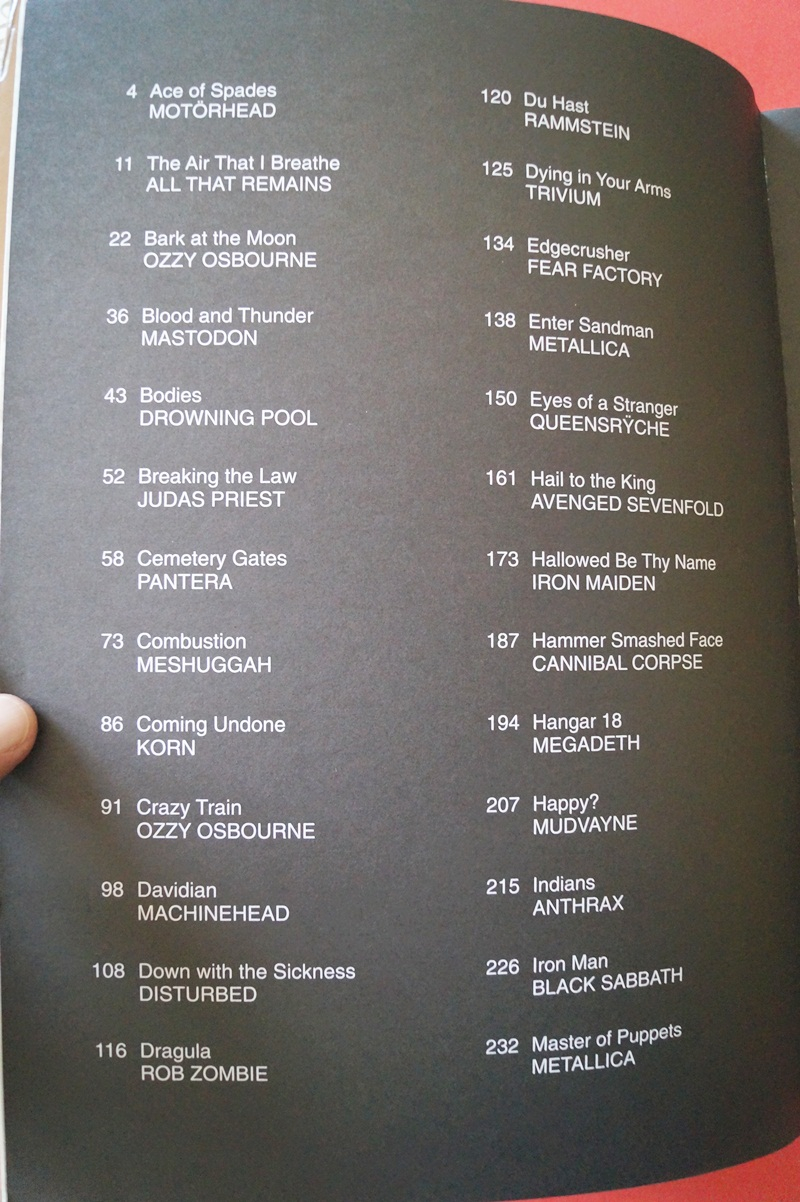 4 Ace of Spades
MOTÖRHEAD

11 The Air That I Breathe
ALL THAT REMAINS

22 Bark at the Moon
OZZY OSBOURNE

36 Blood and Thunder
MASTODON

43 Bodies
DROWNING POOL

52 Breaking the Law
JUDAS PRIEST

58 Cemetery Gates
PANTERA

73 Combustion
MESHUGGAH

86 Coming Undone
KORN

91 Crazy Train
OZZY OSBOURNE

98 Davidian
MACHINEHEAD

108 Down with the Sickness
DISTURBED

116 Dragula
ROB ZOMBIE

120 Du Hast
RAMMSTEIN

125 Dying in Your Arms
TRIVIUM

134 Edgecrusher
FEAR FACTORY

138 Enter Sandman
METALLICA

150 Eyes of a Stranger
QUEENSRŸCHE

161 Hail to the King
AVENGED SEVENFOLD

173 Hallowed Be Thy Name
IRON MAIDEN

187 Hammer Smashed Face
CANNIBAL CORPSE

194 Hangar 18
MEGADETH

207 Happy?
MUDVAYNE

215 Indians
ANTHRAX

226 Iron Man
BLACK SABBATH

232 Master of Puppets
METALLICA